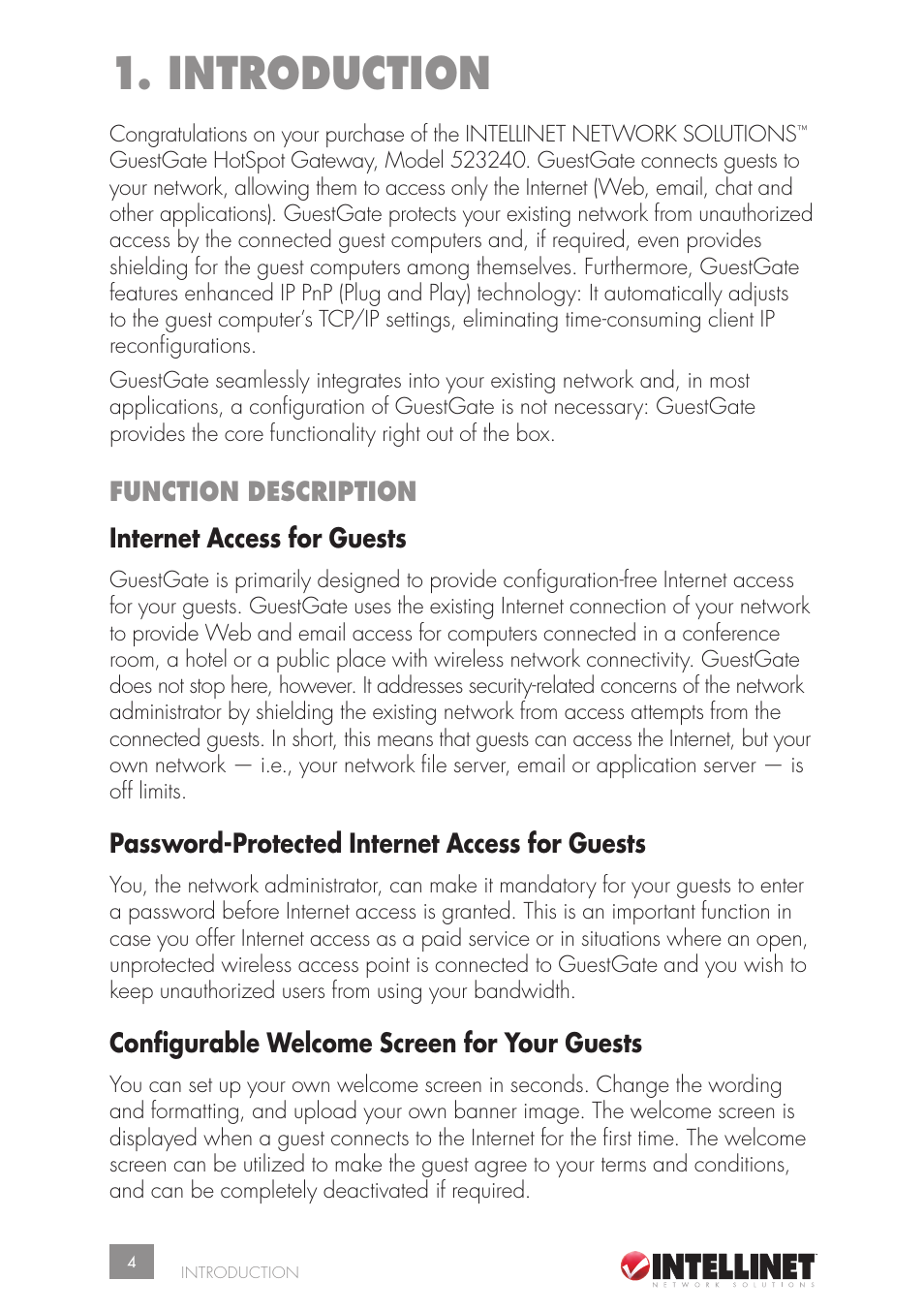 1. INTRODUCTION

Congratulations on your purchase of the INTELLINET NETWORK SOLUTIONS™ GuestGate HotSpot Gateway, Model 523240. GuestGate connects guests to your network, allowing them to access only the Internet (Web, email, chat and other applications). GuestGate protects your existing network from unauthorized access by the connected guest computers and, if required, even provides shielding for the guest computers among themselves. Furthermore, GuestGate features enhanced IP PnP (Plug and Play) technology: It automatically adjusts to the guest computer's TCP/IP settings, eliminating time-consuming client IP reconfigurations.

GuestGate seamlessly integrates into your existing network and, in most applications, a configuration of GuestGate is not necessary: GuestGate provides the core functionality right out of the box.

FUNCTION DESCRIPTION

Internet Access for Guests

GuestGate is primarily designed to provide configuration-free Internet access for your guests. GuestGate uses the existing Internet connection of your network to provide Web and email access for computers connected in a conference room, a hotel or a public place with wireless network connectivity. GuestGate does not stop here, however. It addresses security-related concerns of the network administrator by shielding the existing network from access attempts from the connected guests. In short, this means that guests can access the Internet, but your own network — i.e., your network file server, email or application server — is off limits.

Password-Protected Internet Access for Guests

You, the network administrator, can make it mandatory for your guests to enter a password before Internet access is granted. This is an important function in case you offer Internet access as a paid service or in situations where an open, unprotected wireless access point is connected to GuestGate and you wish to keep unauthorized users from using your bandwidth.

Configurable Welcome Screen for Your Guests

You can set up your own welcome screen in seconds. Change the wording and formatting, and upload your own banner image. The welcome screen is displayed when a guest connects to the Internet for the first time. The welcome screen can be utilized to make the guest agree to your terms and conditions, and can be completely deactivated if required.

4 INTRODUCTION

INTELLINET NETWORK SOLUTIONS